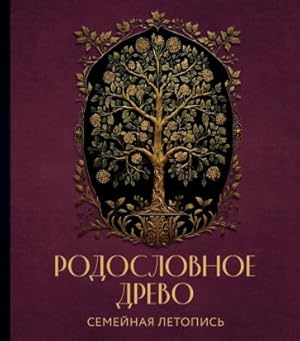 РОДОСЛОВНОЕ
ДРЕВО
СЕМЕЙНАЯ ЛЕТОПИСЬ